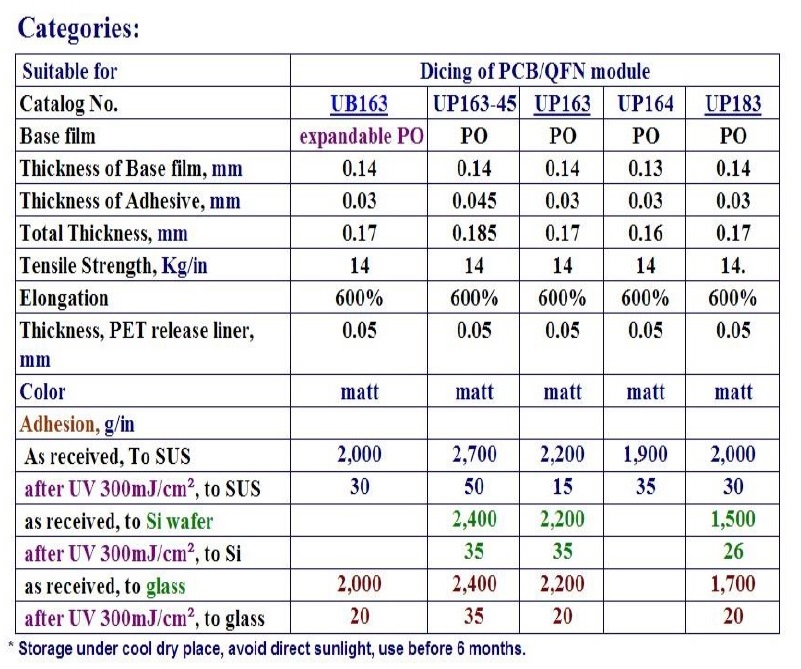 Categories:

| Suitable for | Dicing of PCB/QFN module | | | | |
|---|---|---|---|---|---|
| Catalog No. | UB163 | UP163-45 | UP163 | UP164 | UP183 |
| Base film | expandable PO | PO | PO | PO | PO |
| Thickness of Base film, mm | 0.14 | 0.14 | 0.14 | 0.13 | 0.14 |
| Thickness of Adhesive, mm | 0.03 | 0.045 | 0.03 | 0.03 | 0.03 |
| Total Thickness, mm | 0.17 | 0.185 | 0.17 | 0.16 | 0.17 |
| Tensile Strength, Kg/in | 14 | 14 | 14 | 14 | 14. |
| Elongation | 600% | 600% | 600% | 600% | 600% |
| Thickness, PET release liner, mm | 0.05 | 0.05 | 0.05 | 0.05 | 0.05 |
| Color | matt | matt | matt | matt | matt |
| Adhesion, g/in | | | | | |
| As received, To SUS | 2,000 | 2,700 | 2,200 | 1,900 | 2,000 |
| after UV 300mJ/cm$^2$, to SUS | 30 | 50 | 15 | 35 | 30 |
| as received, to Si wafer | | 2,400 | 2,200 | | 1,500 |
| after UV 300mJ/cm$^2$, to Si | | 35 | 35 | | 26 |
| as received, to glass | 2,000 | 2,400 | 2,200 | | 1,700 |
| after UV 300mJ/cm$^2$, to glass | 20 | 35 | 20 | | 20 |

* Storage under cool dry place, avoid direct sunlight, use before 6 months.